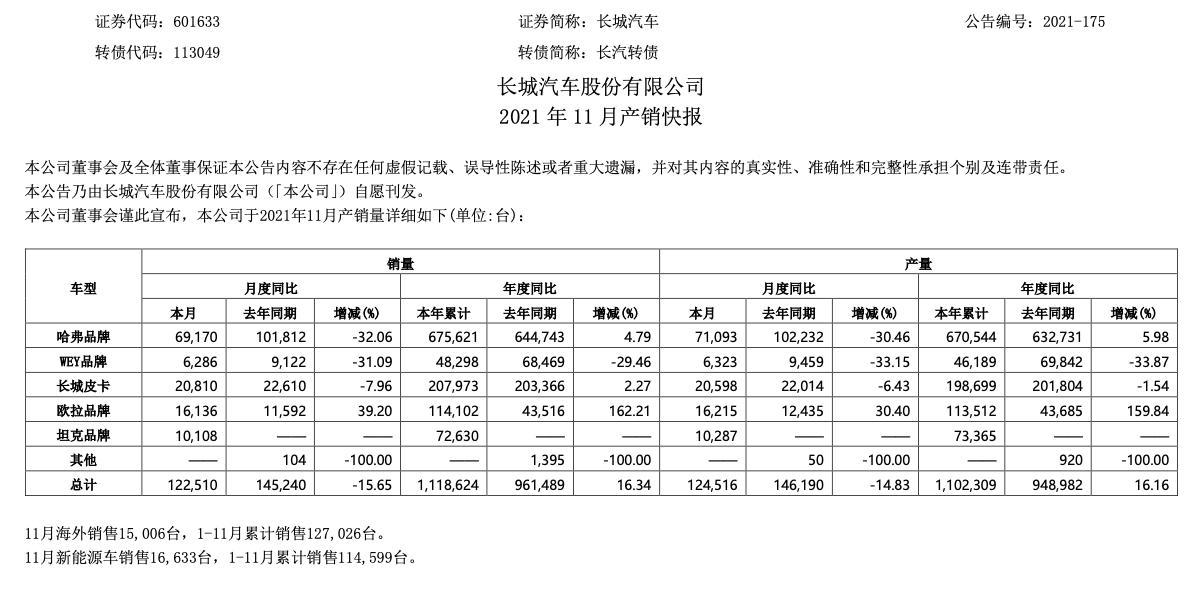 证券代码：601633 证券简称：长城汽车 公告编号：2021-175

转债代码：113049 转债简称：长汽转债

长城汽车股份有限公司
2021 年 11 月产销快报

本公司董事会及全体董事保证本公告内容不存在任何虚假记载、误导性陈述或者重大遗漏，并对其内容的真实性、准确性和完整性承担个别及连带责任。
本公司乃由长城汽车股份有限公司（「本公司」）自愿刊发。
本公司董事会谨此宣布，本公司于2021年11月产销量详细如下(单位:台)：

| 车型 | 销量 | | | | | | 产量 | | | | | |
|---|---|---|---|---|---|---|---|---|---|---|---|---|
| | 月度同比 | | | 年度同比 | | | 月度同比 | | | 年度同比 | | |
| | 本月 | 去年同期 | 增减(%) | 本年累计 | 去年同期 | 增减(%) | 本月 | 去年同期 | 增减(%) | 本年累计 | 去年同期 | 增减(%) |
| 哈弗品牌 | 69,170 | 101,812 | -32.06 | 675,621 | 644,743 | 4.79 | 71,093 | 102,232 | -30.46 | 670,544 | 632,731 | 5.98 |
| WEY品牌 | 6,286 | 9,122 | -31.09 | 48,298 | 68,469 | -29.46 | 6,323 | 9,459 | -33.15 | 46,189 | 69,842 | -33.87 |
| 长城皮卡 | 20,810 | 22,610 | -7.96 | 207,973 | 203,366 | 2.27 | 20,598 | 22,014 | -6.43 | 198,699 | 201,804 | -1.54 |
| 欧拉品牌 | 16,136 | 11,592 | 39.20 | 114,102 | 43,516 | 162.21 | 16,215 | 12,435 | 30.40 | 113,512 | 43,685 | 159.84 |
| 坦克品牌 | 10,108 | —— | —— | 72,630 | —— | —— | 10,287 | —— | —— | 73,365 | —— | —— |
| 其他 | —— | 104 | -100.00 | —— | 1,395 | -100.00 | —— | 50 | -100.00 | —— | 920 | -100.00 |
| 总计 | 122,510 | 145,240 | -15.65 | 1,118,624 | 961,489 | 16.34 | 124,516 | 146,190 | -14.83 | 1,102,309 | 948,982 | 16.16 |

11月海外销售15,006台，1-11月累计销售127,026台。
11月新能源车销售16,633台，1-11月累计销售114,599台。